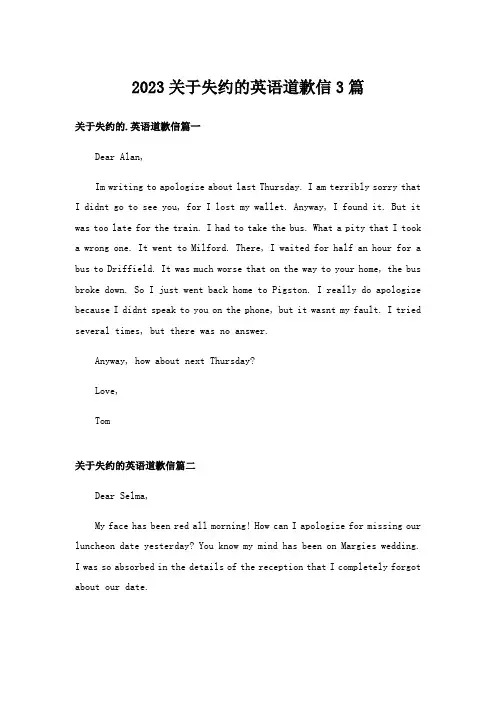 2023关于失约的英语道歉信3篇

关于失约的.英语道歉信篇一

Dear Alan,

Im writing to apologize about last Thursday. I am terribly sorry that I didnt go to see you, for I lost my wallet. Anyway, I found it. But it was too late for the train. I had to take the bus. What a pity that I took a wrong one. It went to Milford. There, I waited for half an hour for a bus to Driffield. It was much worse that on the way to your home, the bus broke down. So I just went back home to Pigston. I really do apologize because I didnt speak to you on the phone, but it wasnt my fault. I tried several times, but there was no answer.

Anyway, how about next Thursday?

Love,

Tom

关于失约的英语道歉信篇二

Dear Selma,

My face has been red all morning! How can I apologize for missing our luncheon date yesterday? You know my mind has been on Margies wedding. I was so absorbed in the details of the reception that I completely forgot about our date.